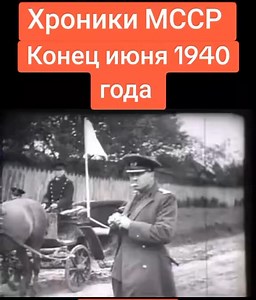 Хроники МССР
Конец июня 1940 года